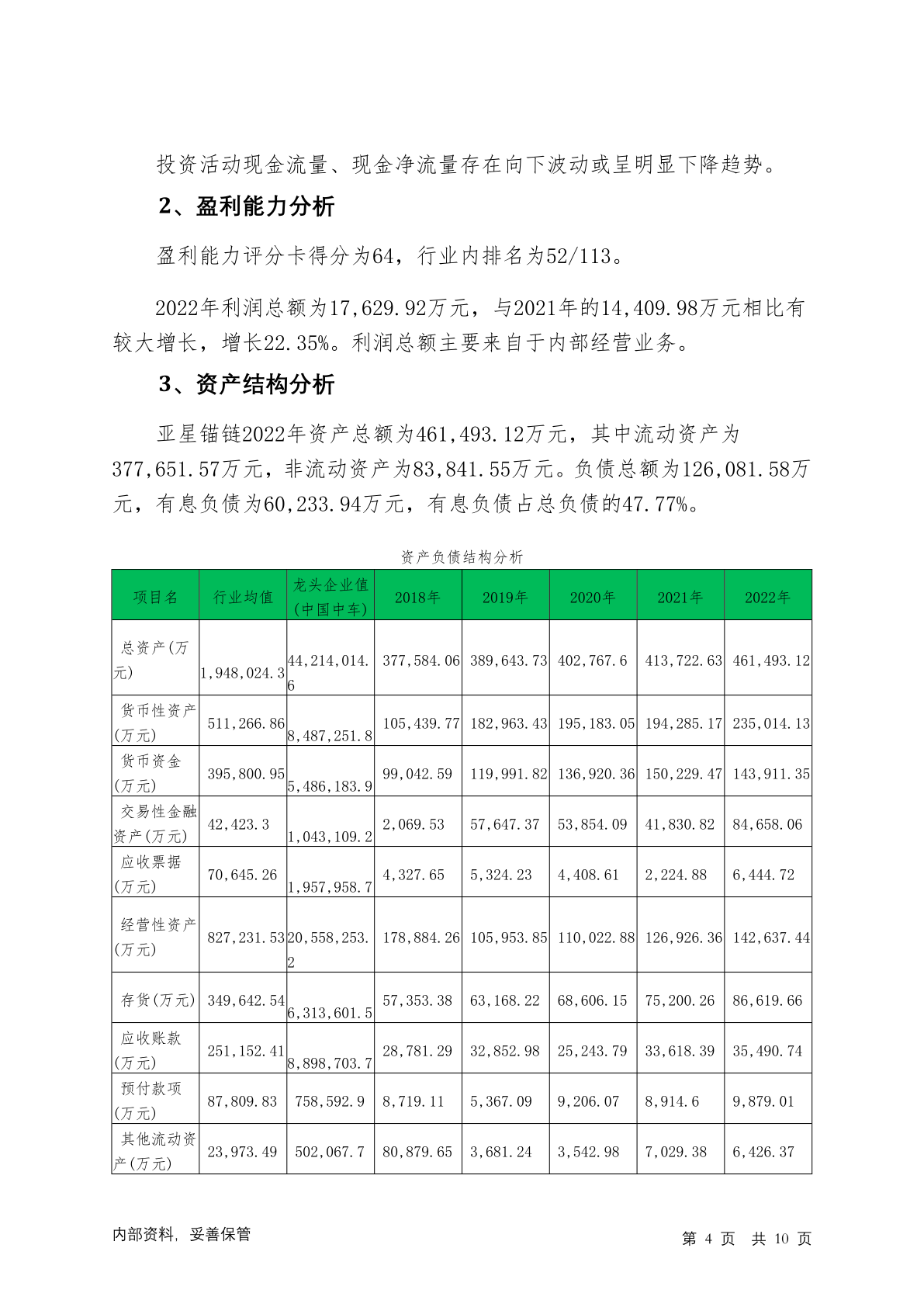 投资活动现金流量、现金净流量存在向下波动或呈明显下降趋势。

2、盈利能力分析

盈利能力评分卡得分为64，行业内排名为52/113。

2022年利润总额为17,629.92万元，与2021年的14,409.98万元相比有较大增长，增长22.35%。利润总额主要来自于内部经营业务。

3、资产结构分析

亚星锚链2022年资产总额为461,493.12万元，其中流动资产为377,651.57万元，非流动资产为83,841.55万元。负债总额为126,081.58万元，有息负债为60,233.94万元，有息负债占总负债的47.77%。

资产负债结构分析

| 项目名 | 行业均值 | 龙头企业值(中国中车) | 2018年 | 2019年 | 2020年 | 2021年 | 2022年 |
|---|---|---|---|---|---|---|---|
| 总资产(万元) | 1,948,024.3 | 44,214,014.6 | 377,584.06 | 389,643.73 | 402,767.6 | 413,722.63 | 461,493.12 |
| 货币性资产(万元) | 511,266.86 | 8,487,251.8 | 105,439.77 | 182,963.43 | 195,183.05 | 194,285.17 | 235,014.13 |
| 货币资金(万元) | 395,800.95 | 5,486,183.9 | 99,042.59 | 119,991.82 | 136,920.36 | 150,229.47 | 143,911.35 |
| 交易性金融资产(万元) | 42,423.3 | 1,043,109.2 | 2,069.53 | 57,647.37 | 53,854.09 | 41,830.82 | 84,658.06 |
| 应收票据(万元) | 70,645.26 | 1,957,958.7 | 4,327.65 | 5,324.23 | 4,408.61 | 2,224.88 | 6,444.72 |
| 经营性资产(万元) | 827,231.53 | 20,558,253.2 | 178,884.26 | 105,953.85 | 110,022.88 | 126,926.36 | 142,637.44 |
| 存货(万元) | 349,642.54 | 6,313,601.5 | 57,353.38 | 63,168.22 | 68,606.15 | 75,200.26 | 86,619.66 |
| 应收账款(万元) | 251,152.41 | 8,898,703.7 | 28,781.29 | 32,852.98 | 25,243.79 | 33,618.39 | 35,490.74 |
| 预付款项(万元) | 87,809.83 | 758,592.9 | 8,719.11 | 5,367.09 | 9,206.07 | 8,914.6 | 9,879.01 |
| 其他流动资产(万元) | 23,973.49 | 502,067.7 | 80,879.65 | 3,681.24 | 3,542.98 | 7,029.38 | 6,426.37 |

内部资料，妥善保管　　第 4 页　共 10 页